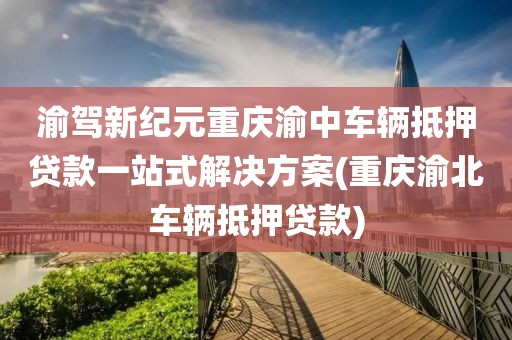 渝驾新纪元重庆渝中车辆抵押贷款一站式解决方案(重庆渝北车辆抵押贷款)